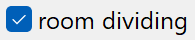 room dividing